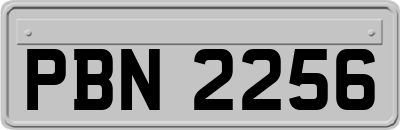 PBN 2256